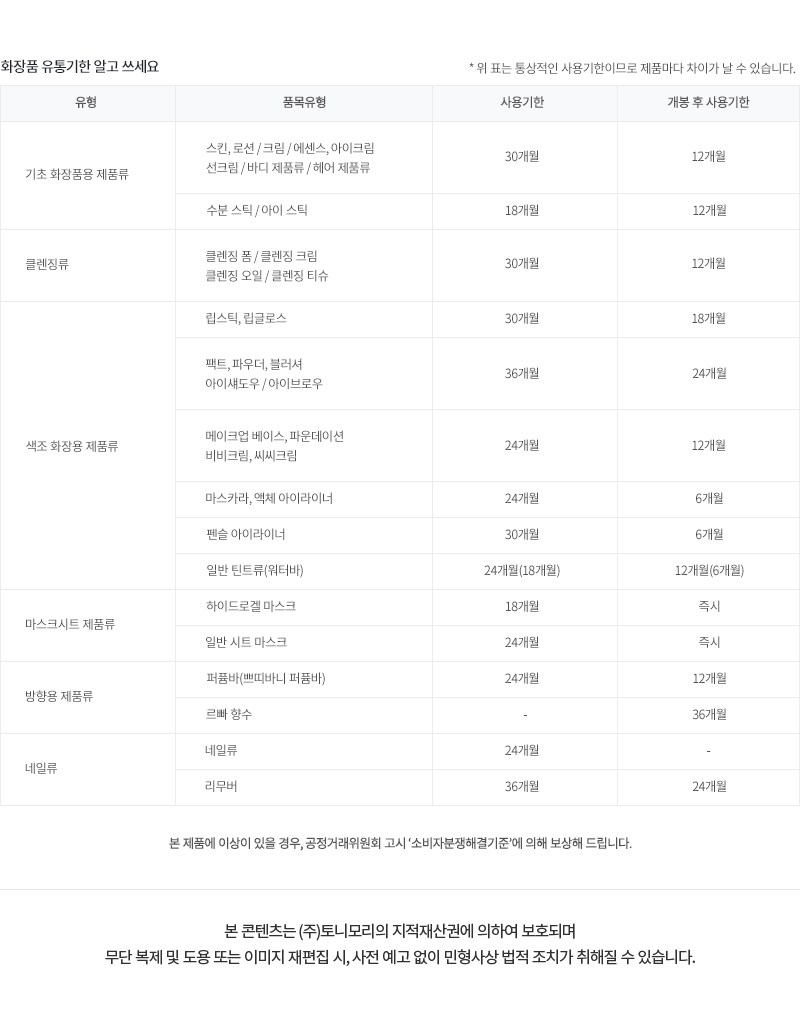 화장품 유통기한 알고 쓰세요

* 위 표는 통상적인 사용기한이므로 제품마다 차이가 날 수 있습니다.

| 유형 | 품목유형 | 사용기한 | 개봉 후 사용기한 |
|---|---|---|---|
| 기초 화장품용 제품류 | 스킨, 로션 / 크림 / 에센스, 아이크림 선크림 / 바디 제품류 / 헤어 제품류 | 30개월 | 12개월 |
| | 수분 스틱 / 아이 스틱 | 18개월 | 12개월 |
| 클렌징류 | 클렌징 폼 / 클렌징 크림 클렌징 오일 / 클렌징 티슈 | 30개월 | 12개월 |
| 색조 화장용 제품류 | 립스틱, 립글로스 | 30개월 | 18개월 |
| | 팩트, 파우더, 블러셔 아이섀도우 / 아이브로우 | 36개월 | 24개월 |
| | 메이크업 베이스, 파운데이션 비비크림, 씨씨크림 | 24개월 | 12개월 |
| | 마스카라, 액체 아이라이너 | 24개월 | 6개월 |
| | 펜슬 아이라이너 | 30개월 | 6개월 |
| | 일반 틴트류(워터바) | 24개월(18개월) | 12개월(6개월) |
| 마스크시트 제품류 | 하이드로겔 마스크 | 18개월 | 즉시 |
| | 일반 시트 마스크 | 24개월 | 즉시 |
| 방향용 제품류 | 퍼퓸바(쁘띠바니 퍼퓸바) | 24개월 | 12개월 |
| | 르빠 향수 | - | 36개월 |
| 네일류 | 네일류 | 24개월 | - |
| | 리무버 | 36개월 | 24개월 |

본 제품에 이상이 있을 경우, 공정거래위원회 고시 '소비자분쟁해결기준'에 의해 보상해 드립니다.

본 콘텐츠는 (주)토니모리의 지적재산권에 의하여 보호되며
무단 복제 및 도용 또는 이미지 재편집 시, 사전 예고 없이 민형사상 법적 조치가 취해질 수 있습니다.